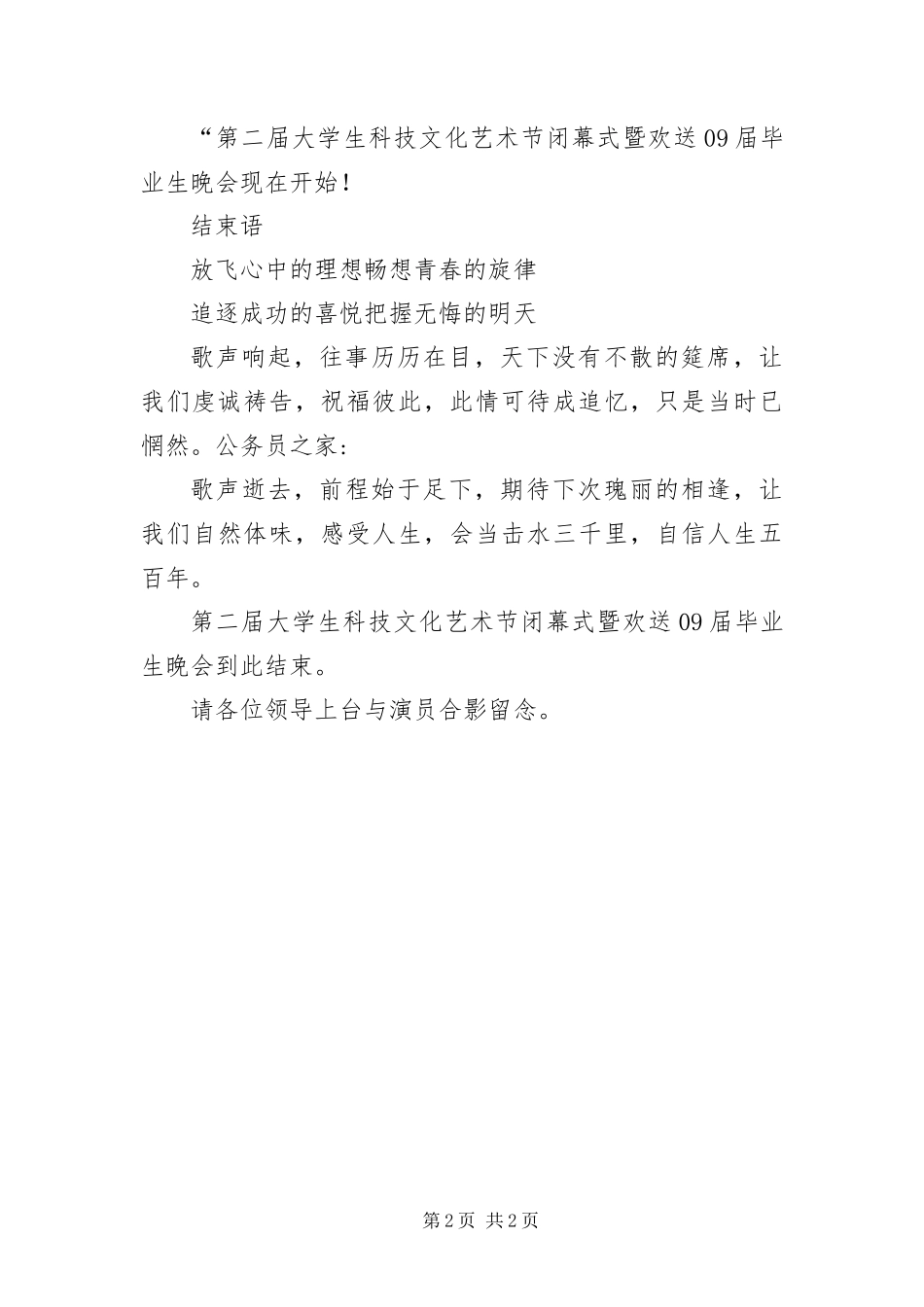 “第二届大学生科技文化艺术节闭幕式暨欢送09届毕业生晚会现在开始！

结束语

放飞心中的理想畅想青春的旋律

追逐成功的喜悦把握无悔的明天

歌声响起，往事历历在目，天下没有不散的筵席，让我们虔诚祷告，祝福彼此，此情可待成追忆，只是当时已惘然。公务员之家：

歌声逝去，前程始于足下，期待下次瑰丽的相逢，让我们自然体味，感受人生，会当击水三千里，自信人生五百年。

第二届大学生科技文化艺术节闭幕式暨欢送09届毕业生晚会到此结束。

请各位领导上台与演员合影留念。

第2页 共2页